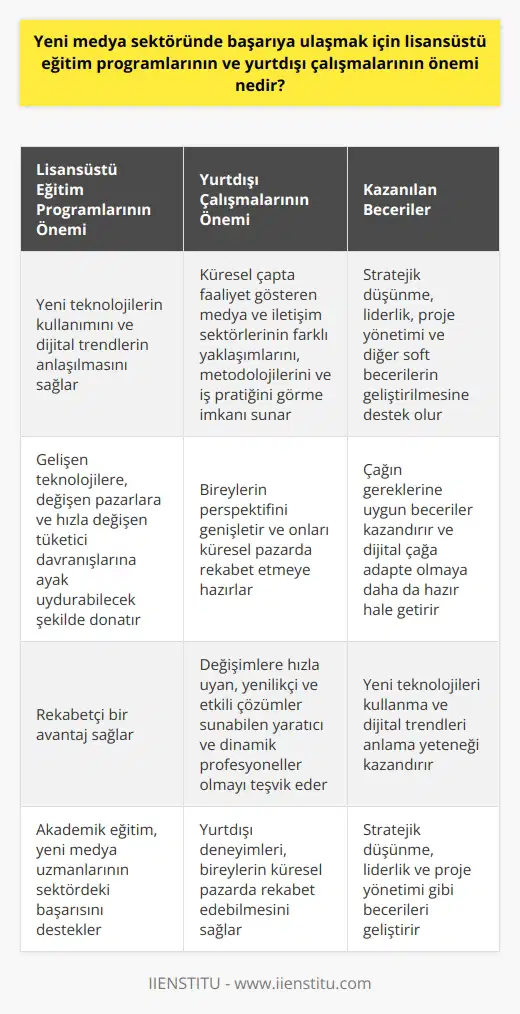 Yeni medya sektöründe başarıya ulaşmak için lisansüstü eğitim programlarının ve yurtdışı çalışmalarının önemi nedir?

| Lisansüstü Eğitim Programlarının Önemi | Yurtdışı Çalışmalarının Önemi | Kazanılan Beceriler |
|---|---|---|
| Yeni teknolojilerin kullanımını ve dijital trendlerin anlaşılmasını sağlar | Küresel çapta faaliyet gösteren medya ve iletişim sektörlerinin farklı yaklaşımlarını, metodolojilerini ve iş pratiğini görme imkanı sunar | Stratejik düşünme, liderlik, proje yönetimi ve diğer soft becerilerin geliştirilmesine destek olur |
| Gelişen teknolojilere, değişen pazarlara ve hızla değişen tüketici davranışlarına ayak uydurabilecek şekilde donatır | Bireylerin perspektifini genişletir ve onları küresel pazarda rekabet etmeye hazırlar | Çağın gereklerine uygun beceriler kazandırır ve dijital çağa adapte olmaya daha da hazır hale getirir |
| Rekabetçi bir avantaj sağlar | Değişimlere hızla uyan, yenilikçi ve etkili çözümler sunabilen yaratıcı ve dinamik profesyoneller olmayı teşvik eder | Yeni teknolojileri kullanma ve dijital trendleri anlama yeteneği kazandırır |
| Akademik eğitim, yeni medya uzmanlarının sektördeki başarısını destekler | Yurtdışı deneyimleri, bireylerin küresel pazarda rekabet edebilmesini sağlar | Stratejik düşünme, liderlik ve proje yönetimi gibi becerileri geliştirir |

IIENSTITU - www.iienstitu.com